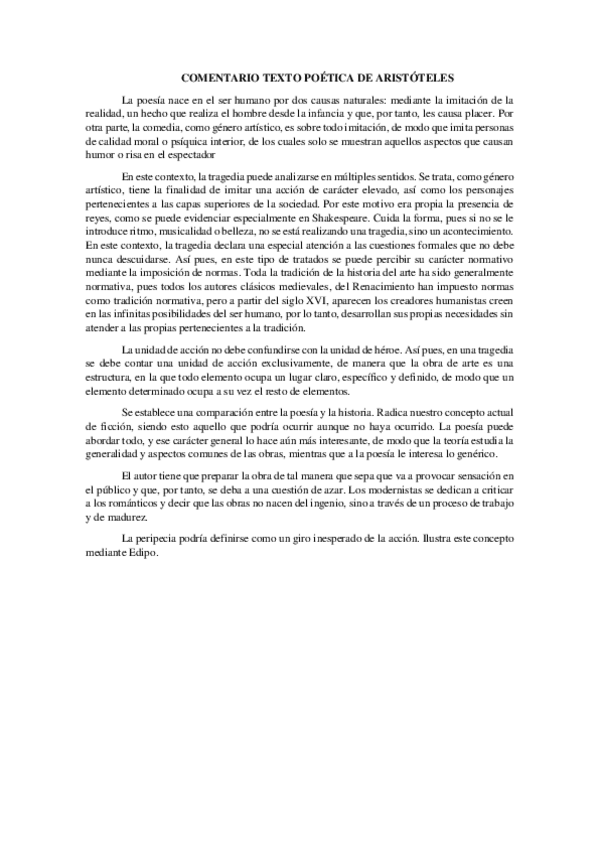 COMENTARIO TEXTO POÉTICA DE ARISTÓTELES

La poesía nace en el ser humano por dos causas naturales: mediante la imitación de la realidad, un hecho que realiza el hombre desde la infancia y que, por tanto, les causa placer. Por otra parte, la comedia, como género artístico, es sobre todo imitación, de modo que imita personas de calidad moral o psíquica interior, de los cuales solo se muestran aquellos aspectos que causan humor o risa en el espectador

En este contexto, la tragedia puede analizarse en múltiples sentidos. Se trata, como género artístico, tiene la finalidad de imitar una acción de carácter elevado, así como los personajes pertenecientes a las capas superiores de la sociedad. Por este motivo era propia la presencia de reyes, como se puede evidenciar especialmente en Shakespeare. Cuida la forma, pues si no se le introduce ritmo, musicalidad o belleza, no se está realizando una tragedia, sino un acontecimiento. En este contexto, la tragedia declara una especial atención a las cuestiones formales que no debe nunca descuidarse. Así pues, en este tipo de tratados se puede percibir su carácter normativo mediante la imposición de normas. Toda la tradición de la historia del arte ha sido generalmente normativa, pues todos los autores clásicos medievales, del Renacimiento han impuesto normas como tradición normativa, pero a partir del siglo XVI, aparecen los creadores humanistas creen en las infinitas posibilidades del ser humano, por lo tanto, desarrollan sus propias necesidades sin atender a las propias pertenecientes a la tradición.

La unidad de acción no debe confundirse con la unidad de héroe. Así pues, en una tragedia se debe contar una unidad de acción exclusivamente, de manera que la obra de arte es una estructura, en la que todo elemento ocupa un lugar claro, específico y definido, de modo que un elemento determinado ocupa a su vez el resto de elementos.

Se establece una comparación entre la poesía y la historia. Radica nuestro concepto actual de ficción, siendo esto aquello que podría ocurrir aunque no haya ocurrido. La poesía puede abordar todo, y ese carácter general lo hace aún más interesante, de modo que la teoría estudia la generalidad y aspectos comunes de las obras, mientras que a la poesía le interesa lo genérico.

El autor tiene que preparar la obra de tal manera que sepa que va a provocar sensación en el público y que, por tanto, se deba a una cuestión de azar. Los modernistas se dedican a criticar a los románticos y decir que las obras no nacen del ingenio, sino a través de un proceso de trabajo y de madurez.

La peripecia podría definirse como un giro inesperado de la acción. Ilustra este concepto mediante Edipo.